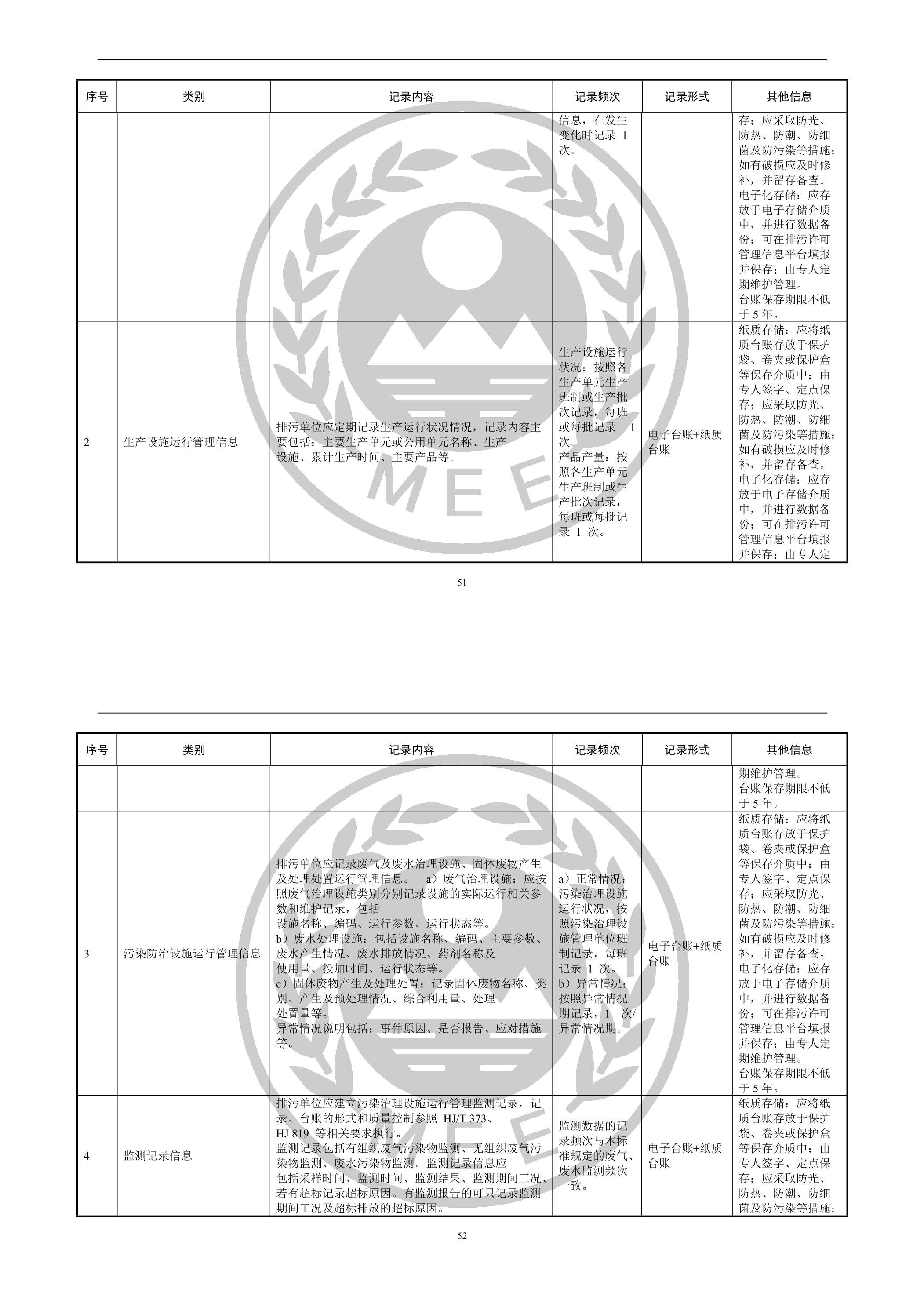 | 序号 | 类别 | 记录内容 | 记录频次 | 记录形式 | 其他信息 |
|---|---|---|---|---|---|
| | | | 信息，在发生变化时记录 1 次。 | | 存；应采取防光、防热、防潮、防细菌及防污染等措施；如有破损应及时修补，并留存备查。电子化存储：应存放于电子存储介质中，并进行数据备份；可在排污许可管理信息平台填报并保存；由专人定期维护管理。台账保存期限不低于 5 年。 |
| 2 | 生产设施运行管理信息 | 排污单位应定期记录生产运行状况情况，记录内容主要包括：主要生产单元或公用单元名称、生产设施、累计生产时间、主要产品等。 | 生产设施运行状况：按照各生产单元生产班制或生产批次记录，每班或每批记录 1 次。产品产量：按照各生产单元生产班制或生产批次记录，每班或每批记录 1 次。 | 电子台账+纸质台账 | 纸质存储：应将纸质台账存放于保护袋、卷夹或保护盒等保存介质中；由专人签字、定点保存；应采取防光、防热、防潮、防细菌及防污染等措施；如有破损应及时修补，并留存备查。电子化存储：应存放于电子存储介质中，并进行数据备份；可在排污许可管理信息平台填报并保存；由专人定 |

51

| 序号 | 类别 | 记录内容 | 记录频次 | 记录形式 | 其他信息 |
|---|---|---|---|---|---|
| | | | | | 期维护管理。台账保存期限不低于 5 年。 |
| 3 | 污染防治设施运行管理信息 | 排污单位应记录废气及废水治理设施、固体废物产生及处理处置运行管理信息。 a）废气治理设施：应按照废气治理设施类别分别记录设施的实际运行相关参数和维护记录，包括设施名称、编码、运行参数、运行状态等。b）废水处理设施：包括设施名称、编码、主要参数、废水产生情况、废水排放情况、药剂名称及使用量、投加时间、运行状态等。c）固体废物产生及处理处置：记录固体废物名称、类别、产生及预处理情况、综合利用量、处理处置量等。异常情况说明包括：事件原因、是否报告、应对措施等。 | a）正常情况：污染治理设施运行状况，按照污染治理设施管理单位班制记录，每班记录 1 次。b）异常情况：按照异常情况期记录，1 次/异常情况期。 | 电子台账+纸质台账 | 纸质存储：应将纸质台账存放于保护袋、卷夹或保护盒等保存介质中；由专人签字、定点保存；应采取防光、防热、防潮、防细菌及防污染等措施；如有破损应及时修补，并留存备查。电子化存储：应存放于电子存储介质中，并进行数据备份；可在排污许可管理信息平台填报并保存；由专人定期维护管理。台账保存期限不低于 5 年。 |
| 4 | 监测记录信息 | 排污单位应建立污染治理设施运行管理监测记录，记录、台账的形式和质量控制参照 HJ/T 373、HJ 819 等相关要求执行。监测记录包括有组织废气污染物监测、无组织废气污染物监测、废水污染物监测。监测记录信息应包括采样时间、监测时间、监测结果、监测期间工况、若有超标记录超标原因。有监测报告的可只记录监测期间工况及超标排放的超标原因。 | 监测数据的记录频次与本标准规定的废气、废水监测频次一致。 | 电子台账+纸质台账 | 纸质存储：应将纸质台账存放于保护袋、卷夹或保护盒等保存介质中；由专人签字、定点保存；应采取防光、防热、防潮、防细菌及防污染等措施； |

52